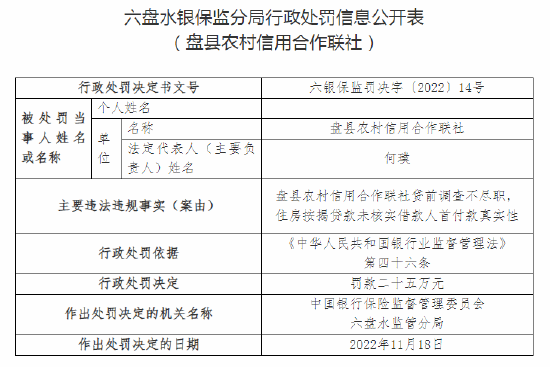 六盘水银保监分局行政处罚信息公开表
（盘县农村信用合作联社）

| 行政处罚决定书文号 | | | 六银保监罚决字〔2022〕14号 |
|---|---|---|---|
| 被处罚当事人姓名或名称 | 个人姓名 | | |
| | 单位 | 名称 | 盘县农村信用合作联社 |
| | | 法定代表人（主要负责人）姓名 | 何璞 |
| 主要违法违规事实（案由） | | | 盘县农村信用合作联社贷前调查不尽职，住房按揭贷款未核实借款人首付款真实性 |
| 行政处罚依据 | | | 《中华人民共和国银行业监督管理法》第四十六条 |
| 行政处罚决定 | | | 罚款二十五万元 |
| 作出处罚决定的机关名称 | | | 中国银行保险监督管理委员会六盘水监管分局 |
| 作出处罚决定的日期 | | | 2022年11月18日 |